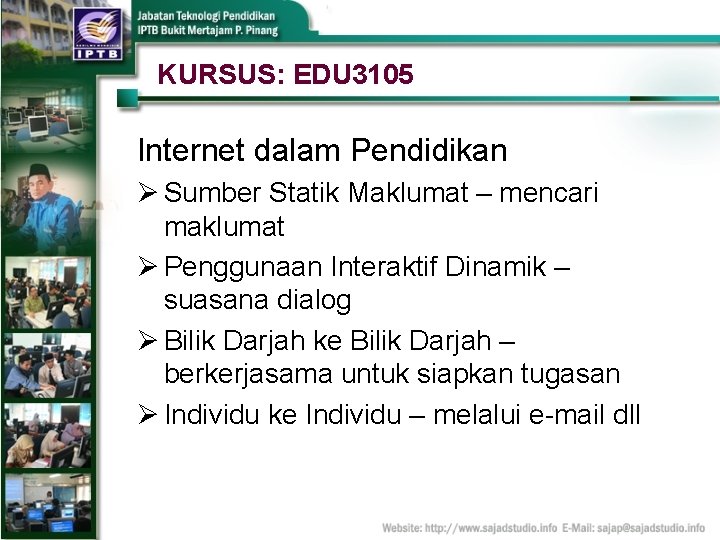 IPTB

Jabatan Teknologi Pendidikan
IPTB Bukit Mertajam P. Pinang

KURSUS: EDU3105

Internet dalam Pendidikan

➢ Sumber Statik Maklumat – mencari maklumat

➢ Penggunaan Interaktif Dinamik – suasana dialog

➢ Bilik Darjah ke Bilik Darjah – berkerjasama untuk siapkan tugasan

➢ Individu ke Individu – melalui e-mail dll

Website: http://www.sajadstudio.info E-Mail: sajap@sajadstudio.info